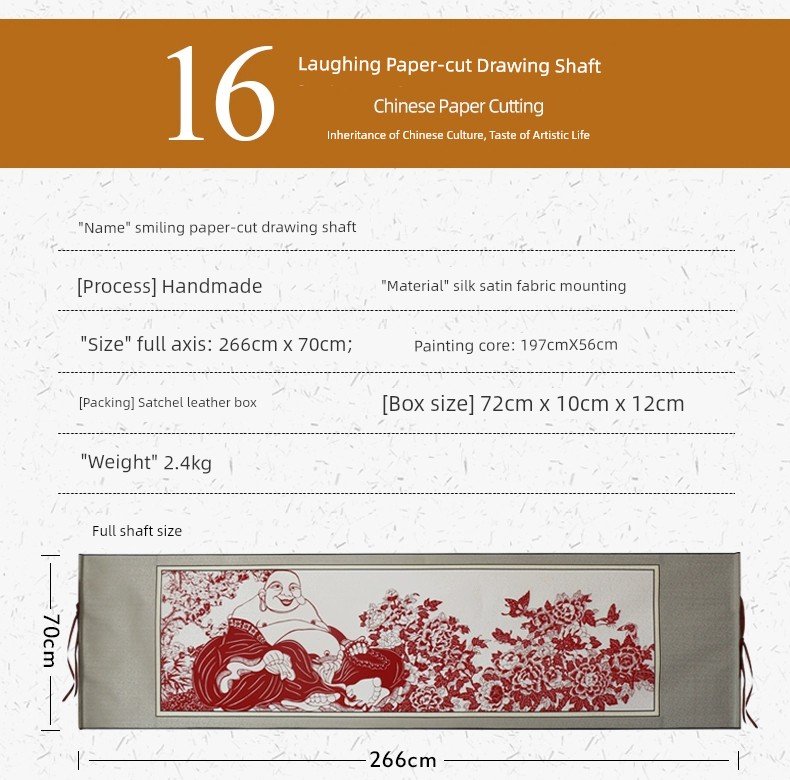 16

Laughing Paper-cut Drawing Shaft

Chinese Paper Cutting

Inheritance of Chinese Culture, Taste of Artistic Life

"Name" smiling paper-cut drawing shaft

[Process] Handmade

"Material" silk satin fabric mounting

"Size" full axis: 266cm x 70cm;

Painting core: 197cmX56cm

[Packing] Satchel leather box

[Box size] 72cm x 10cm x 12cm

"Weight" 2.4kg

Full shaft size

70cm

266cm